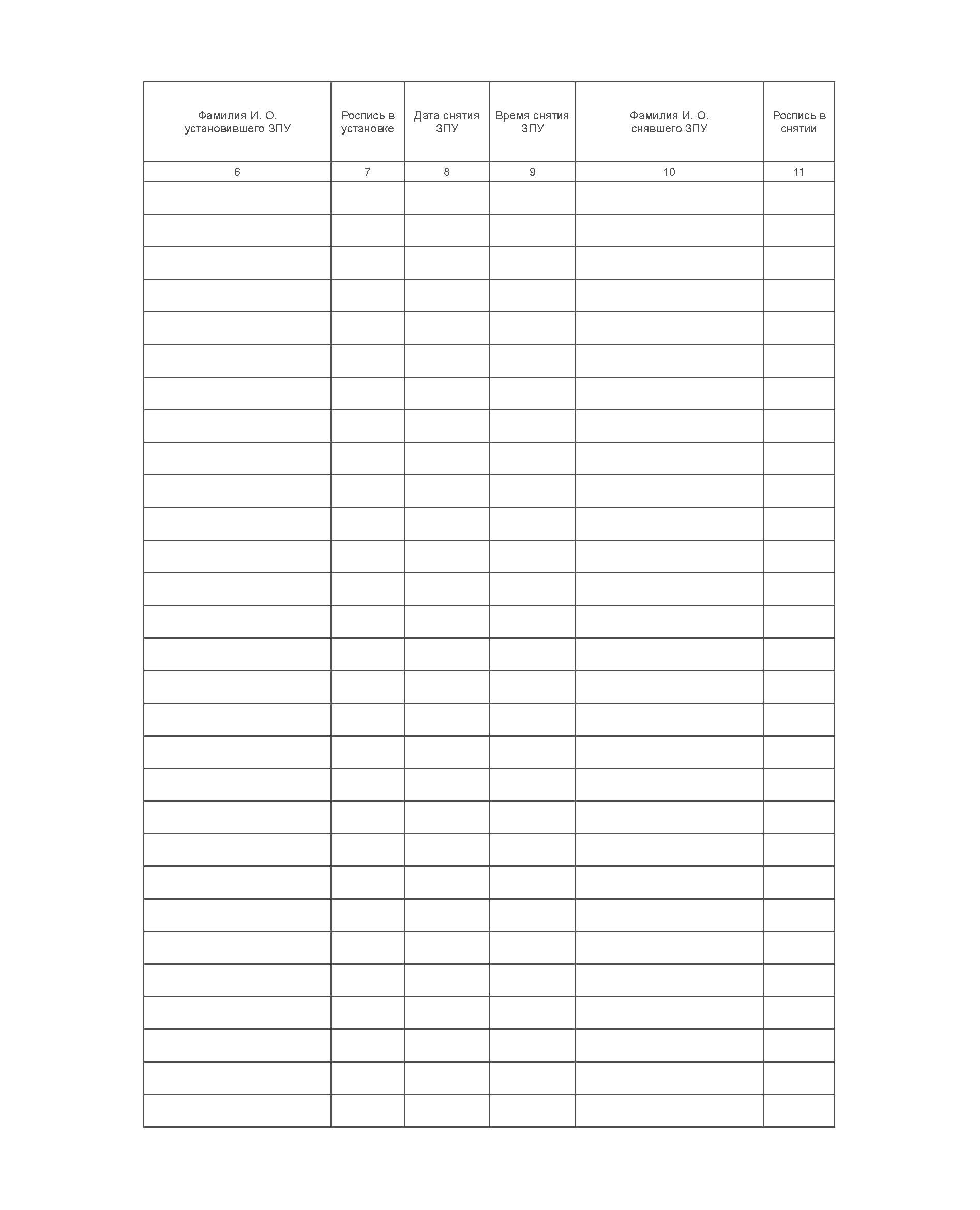 | Фамилия И. О. установившего ЗПУ | Роспись в установке | Дата снятия ЗПУ | Время снятия ЗПУ | Фамилия И. О. снявшего ЗПУ | Роспись в снятии |
|---|---|---|---|---|---|
| 6 | 7 | 8 | 9 | 10 | 11 |
| | | | | | |
| | | | | | |
| | | | | | |
| | | | | | |
| | | | | | |
| | | | | | |
| | | | | | |
| | | | | | |
| | | | | | |
| | | | | | |
| | | | | | |
| | | | | | |
| | | | | | |
| | | | | | |
| | | | | | |
| | | | | | |
| | | | | | |
| | | | | | |
| | | | | | |
| | | | | | |
| | | | | | |
| | | | | | |
| | | | | | |
| | | | | | |
| | | | | | |
| | | | | | |
| | | | | | |
| | | | | | |
| | | | | | |